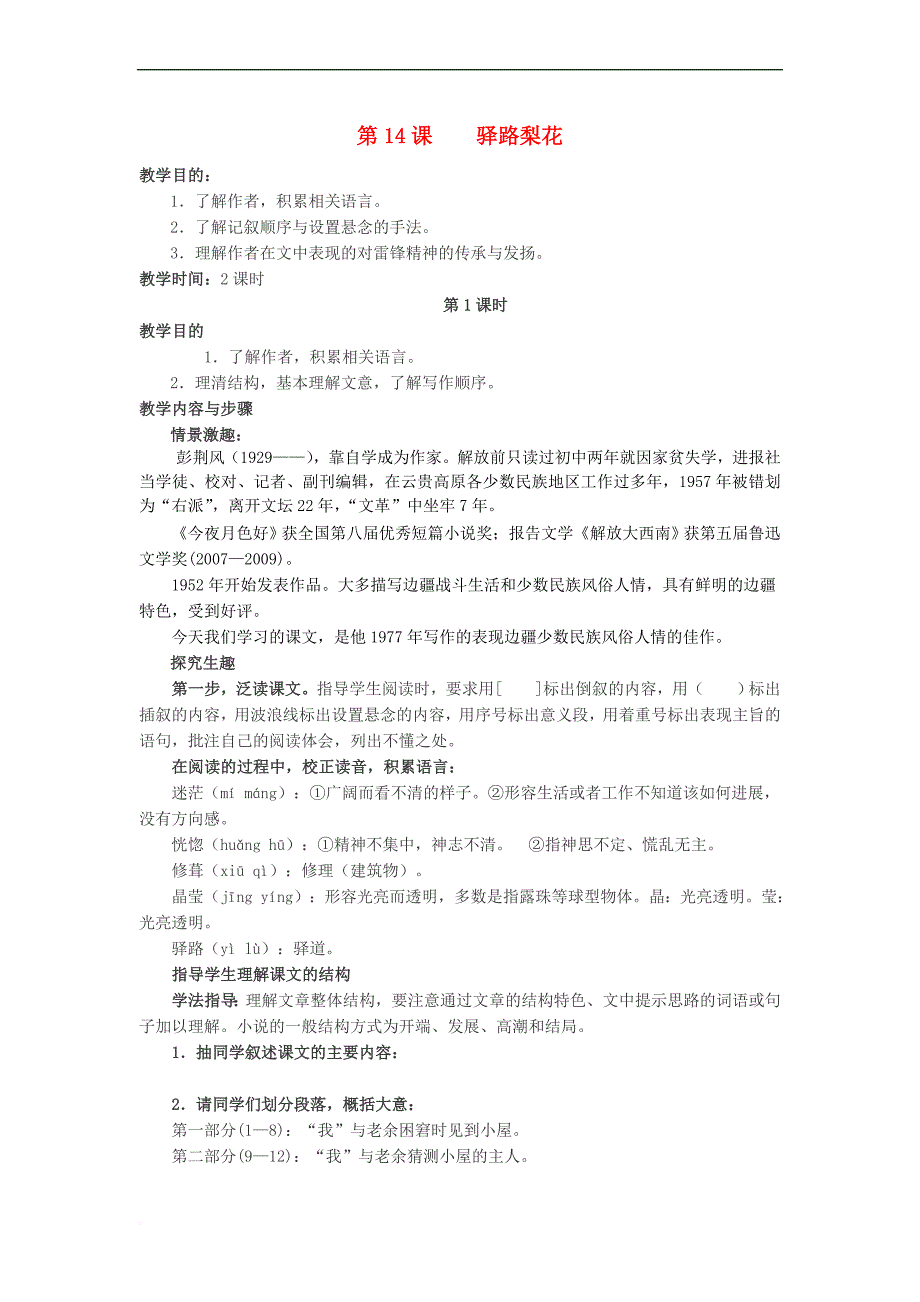 第 14 课　　驿路梨花

教学目的：

1．了解作者，积累相关语言。

2．了解记叙顺序与设置悬念的手法。

3．理解作者在文中表现的对雷锋精神的传承与发扬。

教学时间：2 课时

第 1 课时

教学目的

1．了解作者，积累相关语言。

2．理清结构，基本理解文意，了解写作顺序。

教学内容与步骤

情景激趣：

彭荆风（1929——），靠自学成为作家。解放前只读过初中两年就因家贫失学，进报社当学徒、校对、记者、副刊编辑，在云贵高原各少数民族地区工作过多年，1957 年被错划为“右派”，离开文坛 22 年，“文革”中坐牢 7 年。

《今夜月色好》获全国第八届优秀短篇小说奖；报告文学《解放大西南》获第五届鲁迅文学奖(2007—2009)。

1952 年开始发表作品。大多描写边疆战斗生活和少数民族风俗人情，具有鲜明的边疆特色，受到好评。

今天我们学习的课文，是他 1977 年写作的表现边疆少数民族风俗人情的佳作。

探究生趣

第一步，泛读课文。指导学生阅读时，要求用[　　]标出倒叙的内容，用（　　）标出插叙的内容，用波浪线标出设置悬念的内容，用序号标出意义段，用着重号标出表现主旨的语句，批注自己的阅读体会，列出不懂之处。

在阅读的过程中，校正读音，积累语言：

迷茫（mí máng）：①广阔而看不清的样子。②形容生活或者工作不知道该如何进展，没有方向感。

恍惚（huǎng hū）：①精神不集中，神志不清。　②指神思不定、慌乱无主。

修葺（xiū qì）：修理（建筑物）。

晶莹（jīng yíng）：形容光亮而透明，多数是指露珠等球型物体。晶：光亮透明。莹：光亮透明。

驿路（yì lù）：驿道。

指导学生理解课文的结构

学法指导：理解文章整体结构，要注意通过文章的结构特色、文中提示思路的词语或句子加以理解。小说的一般结构方式为开端、发展、高潮和结局。

1．抽同学叙述课文的主要内容：

2．请同学们划分段落，概括大意：

第一部分(1—8)：“我”与老余困窘时见到小屋。

第二部分(9—12)：“我”与老余猜测小屋的主人。